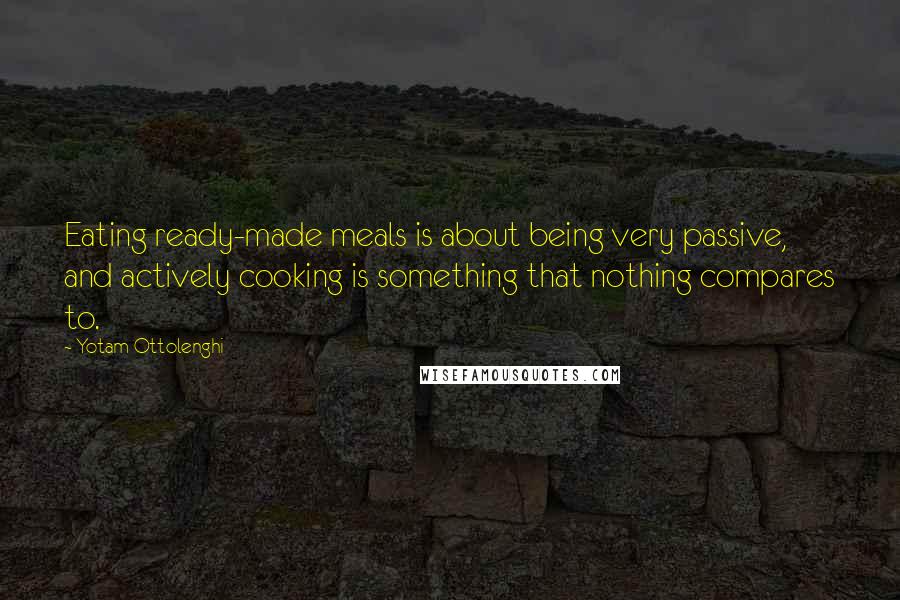 Eating ready-made meals is about being very passive, and actively cooking is something that nothing compares to.

~ Yotam Ottolenghi

WISEFAMOUSQUOTES.COM